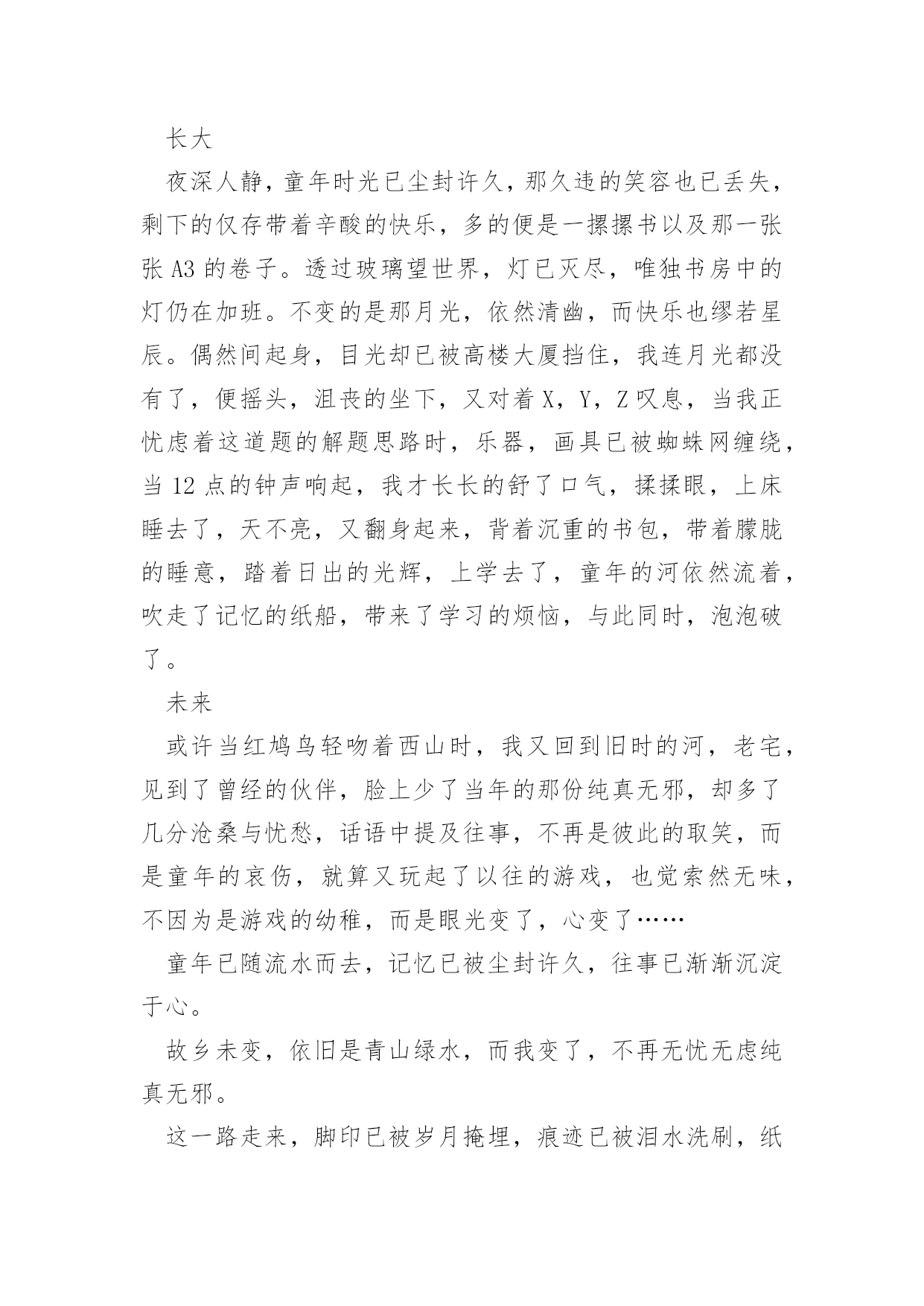 长大

夜深人静，童年时光已尘封许久，那久违的笑容也已丢失，剩下的仅存带着辛酸的快乐，多的便是一摞摞书以及那一张张 A3 的卷子。透过玻璃望世界，灯已灭尽，唯独书房中的灯仍在加班。不变的是那月光，依然清幽，而快乐也缪若星辰。偶然间起身，目光却已被高楼大厦挡住，我连月光都没有了，便摇头，沮丧的坐下，又对着 X，Y，Z 叹息，当我正忧虑着这道题的解题思路时，乐器，画具已被蜘蛛网缠绕，当 12 点的钟声响起，我才长长的舒了口气，揉揉眼，上床睡去了，天不亮，又翻身起来，背着沉重的书包，带着朦胧的睡意，踏着日出的光辉，上学去了，童年的河依然流着，吹走了记忆的纸船，带来了学习的烦恼，与此同时，泡泡破了。

未来

或许当红鸠鸟轻吻着西山时，我又回到旧时的河，老宅，见到了曾经的伙伴，脸上少了当年的那份纯真无邪，却多了几分沧桑与忧愁，话语中提及往事，不再是彼此的取笑，而是童年的哀伤，就算又玩起了以往的游戏，也觉索然无味，不因为是游戏的幼稚，而是眼光变了，心变了……

童年已随流水而去，记忆已被尘封许久，往事已渐渐沉淀于心。

故乡未变，依旧是青山绿水，而我变了，不再无忧无虑纯真无邪。

这一路走来，脚印已被岁月掩埋，痕迹已被泪水洗刷，纸